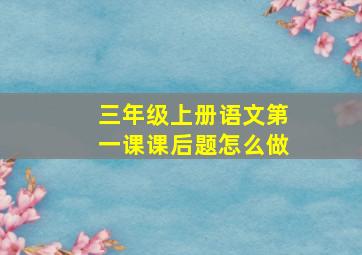 三年级上册语文第一课课后题怎么做